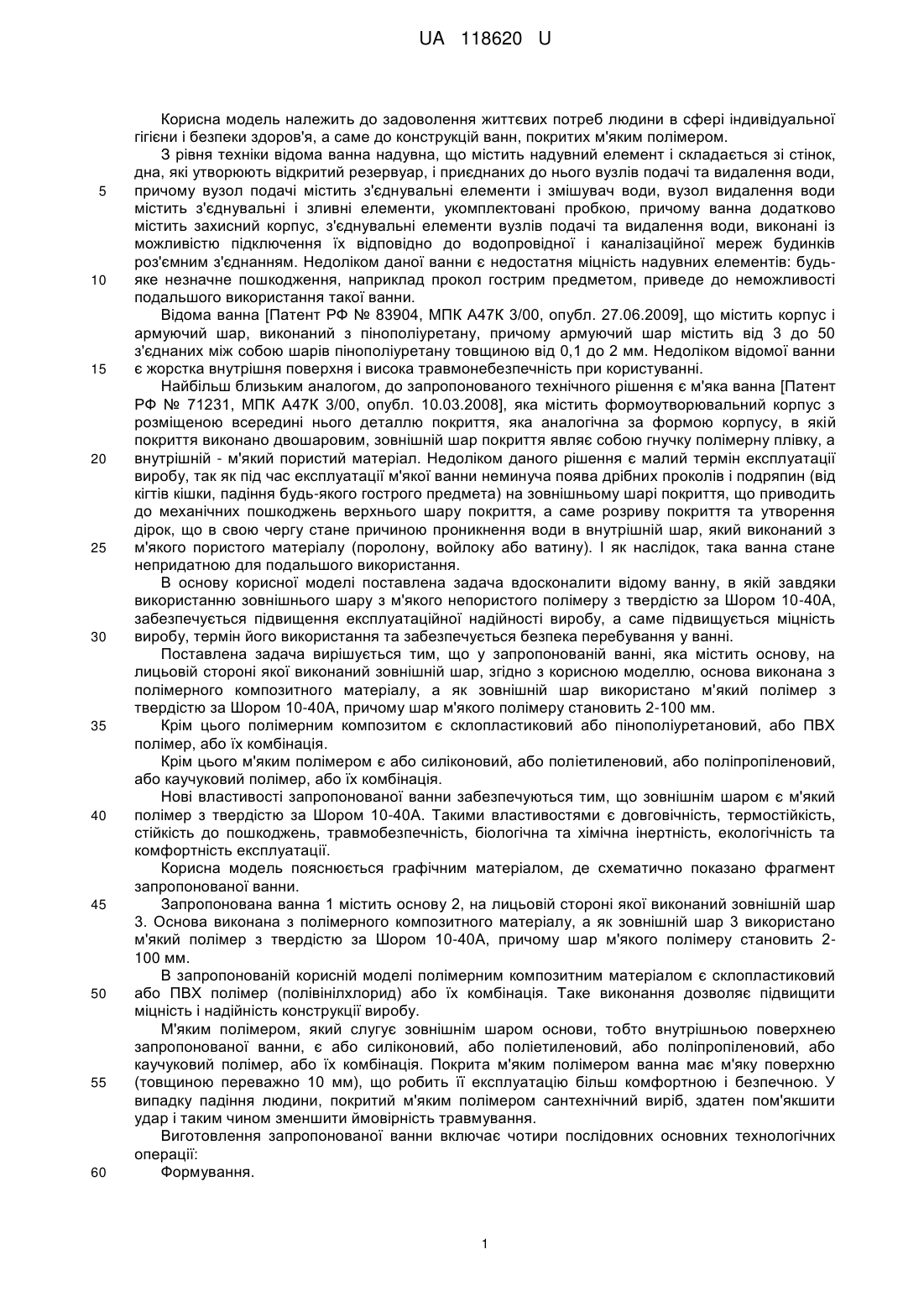 UA 118620 U

Корисна модель належить до задоволення життєвих потреб людини в сфері індивідуальної гігієни і безпеки здоров'я, а саме до конструкцій ванн, покритих м'яким полімером.

З рівня техніки відома ванна надувна, що містить надувний елемент і складається зі стінок, дна, які утворюють відкритий резервуар, і приєднаних до нього вузлів подачі та видалення води, причому вузол подачі містить з'єднувальні елементи і змішувач води, вузол видалення води містить з'єднувальні і зливні елементи, укомплектовані пробкою, причому ванна додатково містить захисний корпус, з'єднувальні елементи вузлів подачі та видалення води, виконані із можливістю підключення їх відповідно до водопровідної і каналізаційної мереж будинків роз'ємним з'єднанням. Недоліком даної ванни є недостатня міцність надувних елементів: будь-яке незначне пошкодження, наприклад прокол гострим предметом, приведе до неможливості подальшого використання такої ванни.

Відома ванна [Патент РФ № 83904, МПК А47К 3/00, опубл. 27.06.2009], що містить корпус і армуючий шар, виконаний з пінополіуретану, причому армуючий шар містить від 3 до 50 з'єднаних між собою шарів пінополіуретану товщиною від 0,1 до 2 мм. Недоліком відомої ванни є жорстка внутрішня поверхня і висока травмонебезпечність при користуванні.

Найбільш близьким аналогом, до запропонованого технічного рішення є м'яка ванна [Патент РФ № 71231, МПК А47К 3/00, опубл. 10.03.2008], яка містить формоутворювальний корпус з розміщеною всередині нього деталлю покриття, яка аналогічна за формою корпусу, в якій покриття виконано двошаровим, зовнішній шар покриття являє собою гнучку полімерну плівку, а внутрішній - м'який пористий матеріал. Недоліком даного рішення є малий термін експлуатації виробу, так як під час експлуатації м'якої ванни неминуча поява дрібних проколів і подряпин (від кігтів кішки, падіння будь-якого гострого предмета) на зовнішньому шарі покриття, що приводить до механічних пошкоджень верхнього шару покриття, а саме розриву покриття та утворення дірок, що в свою чергу стане причиною проникнення води в внутрішній шар, який виконаний з м'якого пористого матеріалу (поролону, войлоку або ватину). І як наслідок, така ванна стане непридатною для подальшого використання.

В основу корисної моделі поставлена задача вдосконалити відому ванну, в якій завдяки використанню зовнішнього шару з м'якого непористого полімеру з твердістю за Шором 10-40А, забезпечується підвищення експлуатаційної надійності виробу, а саме підвищується міцність виробу, термін його використання та забезпечується безпека перебування у ванні.

Поставлена задача вирішується тим, що у запропонованій ванні, яка містить основу, на лицьовій стороні якої виконаний зовнішній шар, згідно з корисною моделлю, основа виконана з полімерного композитного матеріалу, а як зовнішній шар використано м'який полімер з твердістю за Шором 10-40А, причому шар м'якого полімеру становить 2-100 мм.

Крім цього полімерним композитом є склопластиковий або пінополіуретановий, або ПВХ полімер, або їх комбінація.

Крім цього м'яким полімером є або силіконовий, або поліетиленовий, або поліпропіленовий, або каучуковий полімер, або їх комбінація.

Нові властивості запропонованої ванни забезпечуються тим, що зовнішнім шаром є м'який полімер з твердістю за Шором 10-40А. Такими властивостями є довговічність, термостійкість, стійкість до пошкоджень, травмобезпечність, біологічна та хімічна інертність, екологічність та комфортність експлуатації.

Корисна модель пояснюється графічним матеріалом, де схематично показано фрагмент запропонованої ванни.

Запропонована ванна 1 містить основу 2, на лицьовій стороні якої виконаний зовнішній шар 3. Основа виконана з полімерного композитного матеріалу, а як зовнішній шар 3 використано м'який полімер з твердістю за Шором 10-40А, причому шар м'якого полімеру становить 2-100 мм.

В запропонованій корисній моделі полімерним композитним матеріалом є склопластиковий або ПВХ полімер (полівінілхлорид) або їх комбінація. Таке виконання дозволяє підвищити міцність і надійність конструкції виробу.

М'яким полімером, який слугує зовнішнім шаром основи, тобто внутрішньою поверхнею запропонованої ванни, є або силіконовий, або поліетиленовий, або поліпропіленовий, або каучуковий полімер, або їх комбінація. Покрита м'яким полімером ванна має м'яку поверхню (товщиною переважно 10 мм), що робить її експлуатацію більш комфортною і безпечною. У випадку падіння людини, покритий м'яким полімером сантехнічний виріб, здатен пом'якшити удар і таким чином зменшити ймовірність травмування.

Виготовлення запропонованої ванни включає чотири послідовних основних технологічних операції:

Формування.

5
10
15
20
25
30
35
40
45
50
55
60

1